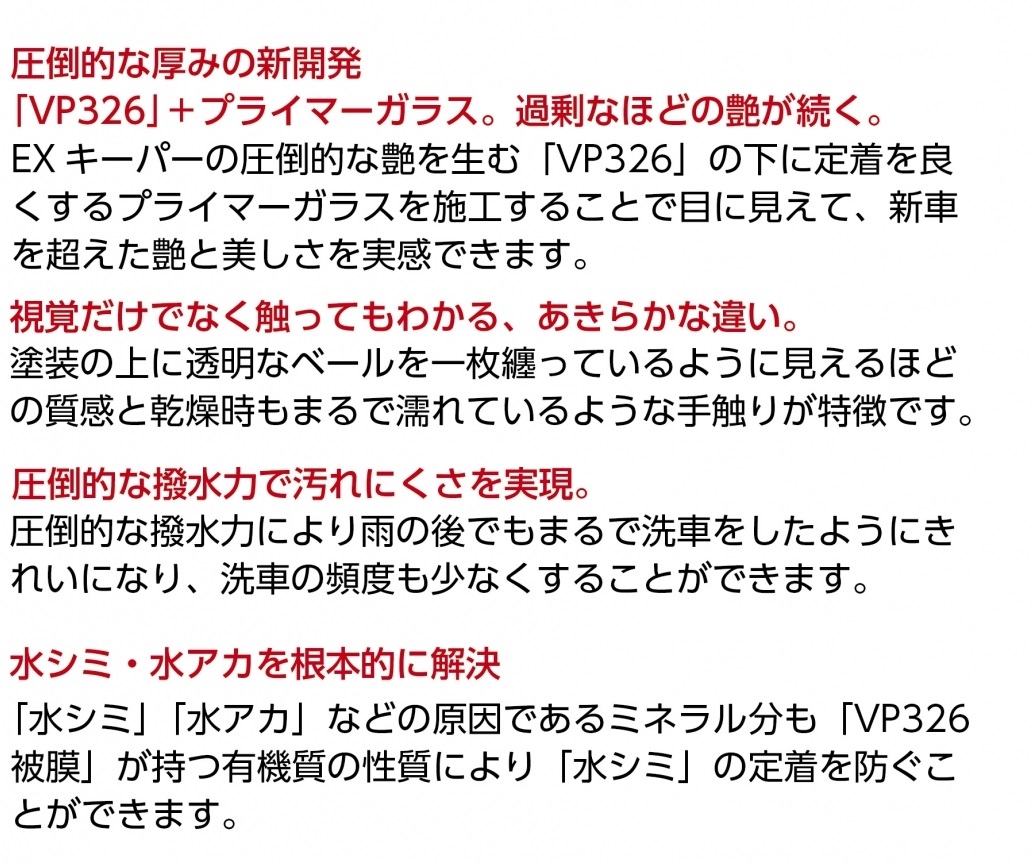 圧倒的な厚みの新開発
「VP326」+プライマーガラス。過剰なほどの艶が続く。

EXキーパーの圧倒的な艶を生む「VP326」の下に定着を良くするプライマーガラスを施工することで目に見えて、新車を超えた艶と美しさを実感できます。

視覚だけでなく触ってもわかる、あきらかな違い。

塗装の上に透明なベールを一枚纏っているように見えるほどの質感と乾燥時もまるで濡れているような手触りが特徴です。

圧倒的な撥水力で汚れにくさを実現。

圧倒的な撥水力により雨の後でもまるで洗車をしたようにきれいになり、洗車の頻度も少なくすることができます。

水シミ・水アカを根本的に解決

「水シミ」「水アカ」などの原因であるミネラル分も「VP326被膜」が持つ有機質の性質により「水シミ」の定着を防ぐことができます。